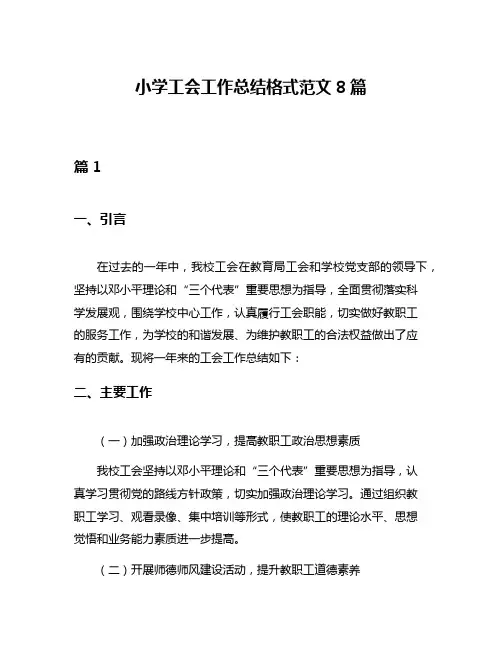 小学工会工作总结格式范文 8 篇

篇 1

一、引言

在过去的一年中，我校工会在教育局工会和学校党支部的领导下，坚持以邓小平理论和“三个代表”重要思想为指导，全面贯彻落实科学发展观，围绕学校中心工作，认真履行工会职能，切实做好教职工的服务工作，为学校的和谐发展、为维护教职工的合法权益做出了应有的贡献。现将一年来的工会工作总结如下：

二、主要工作

（一）加强政治理论学习，提高教职工政治思想素质

我校工会坚持以邓小平理论和“三个代表”重要思想为指导，认真学习贯彻党的路线方针政策，切实加强政治理论学习。通过组织教职工学习、观看录像、集中培训等形式，使教职工的理论水平、思想觉悟和业务能力素质进一步提高。

（二）开展师德师风建设活动，提升教职工道德素养